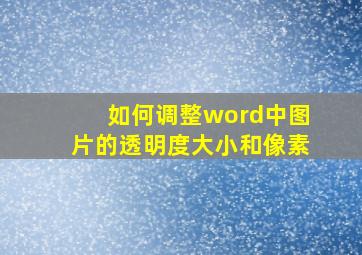 如何调整word中图片的透明度大小和像素